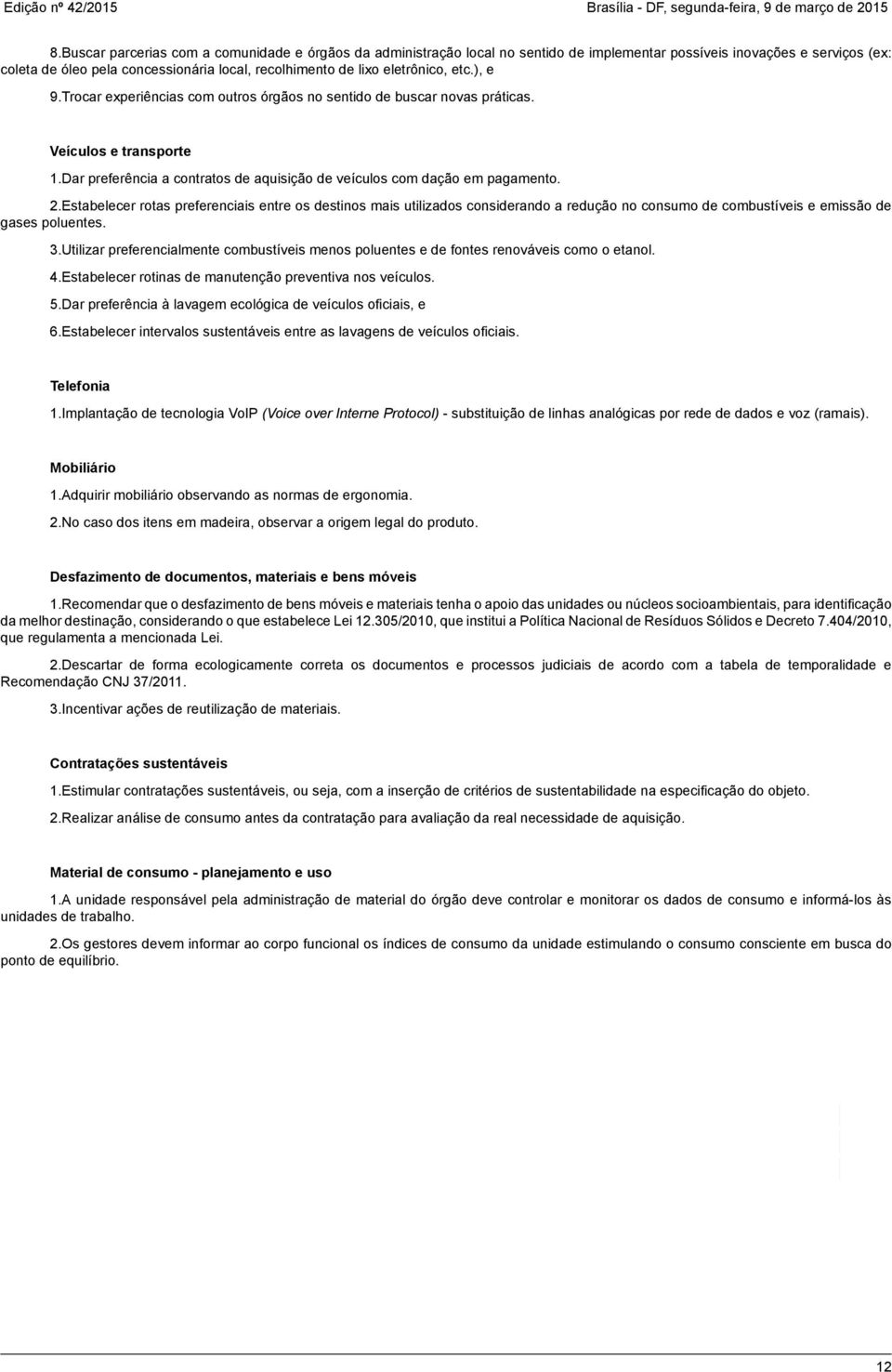 Edição nº 42/2015

Brasília - DF, segunda-feira, 9 de março de 2015

8.Buscar parcerias com a comunidade e órgãos da administração local no sentido de implementar possíveis inovações e serviços (ex: coleta de óleo pela concessionária local, recolhimento de lixo eletrônico, etc.), e

9.Trocar experiências com outros órgãos no sentido de buscar novas práticas.

Veículos e transporte

1.Dar preferência a contratos de aquisição de veículos com dação em pagamento.

2.Estabelecer rotas preferenciais entre os destinos mais utilizados considerando a redução no consumo de combustíveis e emissão de gases poluentes.

3.Utilizar preferencialmente combustíveis menos poluentes e de fontes renováveis como o etanol.

4.Estabelecer rotinas de manutenção preventiva nos veículos.

5.Dar preferência à lavagem ecológica de veículos oficiais, e

6.Estabelecer intervalos sustentáveis entre as lavagens de veículos oficiais.

Telefonia

1.Implantação de tecnologia VoIP (Voice over Interne Protocol) - substituição de linhas analógicas por rede de dados e voz (ramais).

Mobiliário

1.Adquirir mobiliário observando as normas de ergonomia.

2.No caso dos itens em madeira, observar a origem legal do produto.

Desfazimento de documentos, materiais e bens móveis

1.Recomendar que o desfazimento de bens móveis e materiais tenha o apoio das unidades ou núcleos socioambientais, para identificação da melhor destinação, considerando o que estabelece Lei 12.305/2010, que institui a Política Nacional de Resíduos Sólidos e Decreto 7.404/2010, que regulamenta a mencionada Lei.

2.Descartar de forma ecologicamente correta os documentos e processos judiciais de acordo com a tabela de temporalidade e Recomendação CNJ 37/2011.

3.Incentivar ações de reutilização de materiais.

Contratações sustentáveis

1.Estimular contratações sustentáveis, ou seja, com a inserção de critérios de sustentabilidade na especificação do objeto.

2.Realizar análise de consumo antes da contratação para avaliação da real necessidade de aquisição.

Material de consumo - planejamento e uso

1.A unidade responsável pela administração de material do órgão deve controlar e monitorar os dados de consumo e informá-los às unidades de trabalho.

2.Os gestores devem informar ao corpo funcional os índices de consumo da unidade estimulando o consumo consciente em busca do ponto de equilíbrio.

12